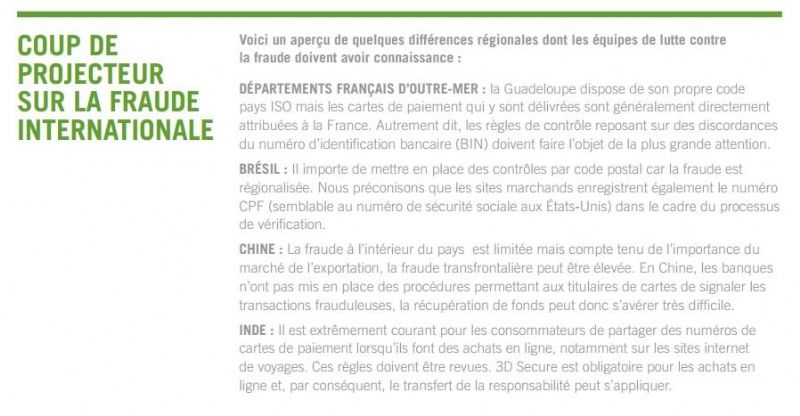 COUP DE PROJECTEUR SUR LA FRAUDE INTERNATIONALE

Voici un aperçu de quelques différences régionales dont les équipes de lutte contre la fraude doivent avoir connaissance :

DÉPARTEMENTS FRANÇAIS D'OUTRE-MER : la Guadeloupe dispose de son propre code pays ISO mais les cartes de paiement qui y sont délivrées sont généralement directement attribuées à la France. Autrement dit, les règles de contrôle reposant sur des discordances du numéro d'identification bancaire (BIN) doivent faire l'objet de la plus grande attention.

BRÉSIL : Il importe de mettre en place des contrôles par code postal car la fraude est régionalisée. Nous préconisons que les sites marchands enregistrent également le numéro CPF (semblable au numéro de sécurité sociale aux États-Unis) dans le cadre du processus de vérification.

CHINE : La fraude à l'intérieur du pays est limitée mais compte tenu de l'importance du marché de l'exportation, la fraude transfrontalière peut être élevée. En Chine, les banques n'ont pas mis en place des procédures permettant aux titulaires de cartes de signaler les transactions frauduleuses, la récupération de fonds peut donc s'avérer très difficile.

INDE : Il est extrêmement courant pour les consommateurs de partager des numéros de cartes de paiement lorsqu'ils font des achats en ligne, notamment sur les sites internet de voyages. Ces règles doivent être revues. 3D Secure est obligatoire pour les achats en ligne et, par conséquent, le transfert de la responsabilité peut s'appliquer.